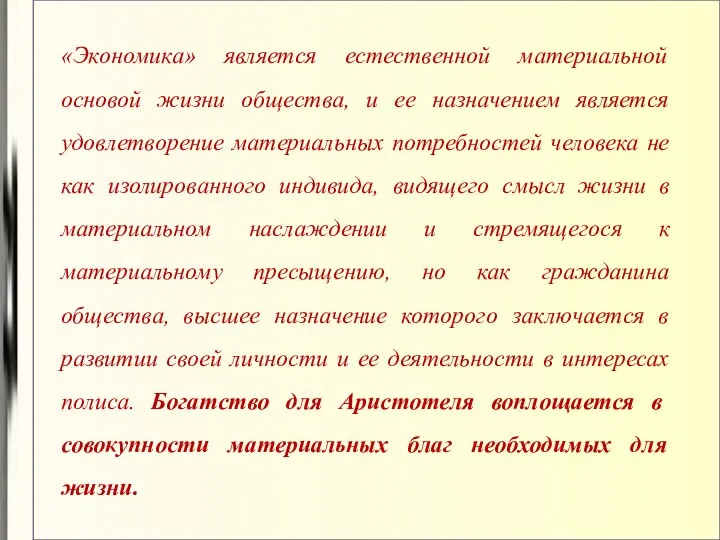 «Экономика» является естественной материальной основой жизни общества, и ее назначением является удовлетворение материальных потребностей человека не как изолированного индивида, видящего смысл жизни в материальном наслаждении и стремящегося к материальному пресыщению, но как гражданина общества, высшее назначение которого заключается в развитии своей личности и ее деятельности в интересах полиса. Богатство для Аристотеля воплощается в совокупности материальных благ необходимых для жизни.